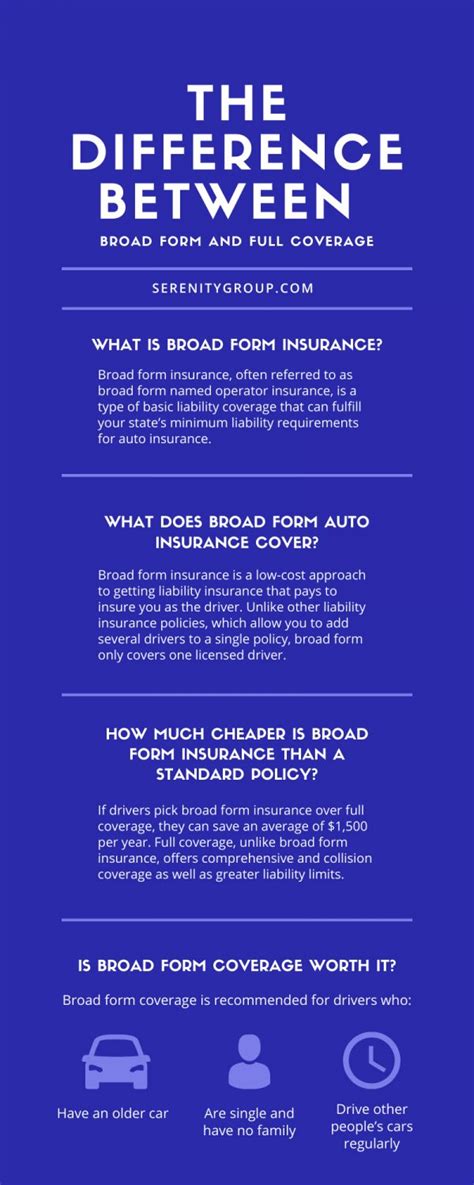 THE DIFFERENCE BETWEEN

BROAD FORM AND FULL COVERAGE

SERENITYGROUP.COM

WHAT IS BROAD FORM INSURANCE?

Broad form insurance, often referred to as broad form named operator insurance, is a type of basic liability coverage that can fulfill your state's minimum liability requirements for auto insurance.

WHAT DOES BROAD FORM AUTO INSURANCE COVER?

Broad form insurance is a low-cost approach to getting liability insurance that pays to insure you as the driver. Unlike other liability insurance policies, which allow you to add several drivers to a single policy, broad form only covers one licensed driver.

HOW MUCH CHEAPER IS BROAD FORM INSURANCE THAN A STANDARD POLICY?

If drivers pick broad form insurance over full coverage, they can save an average of $1,500 per year. Full coverage, unlike broad form insurance, offers comprehensive and collision coverage as well as greater liability limits.

IS BROAD FORM COVERAGE WORTH IT?

Broad form coverage is recommended for drivers who:

Have an older car

Are single and have no family

Drive other people's cars regularly